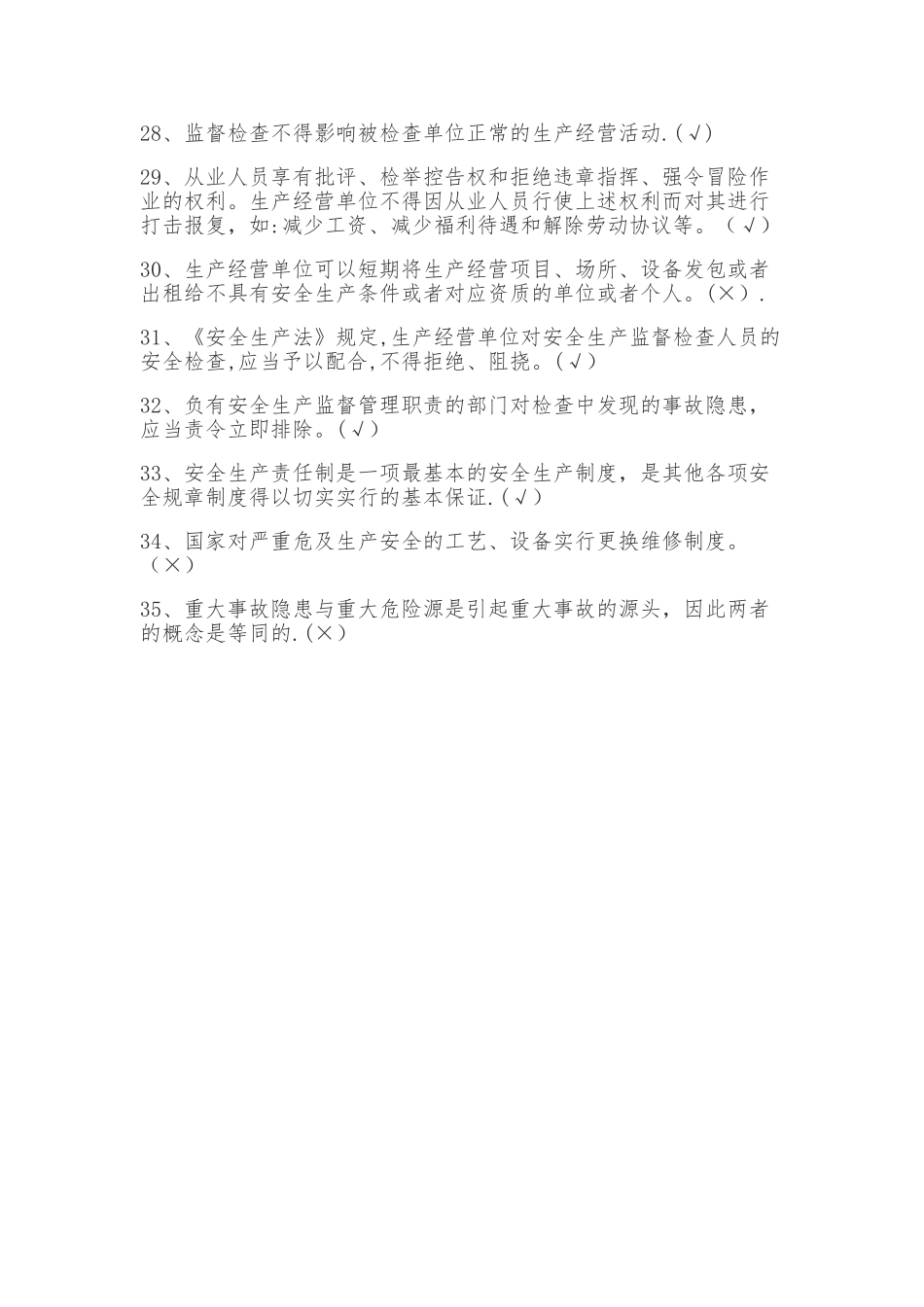 28、监督检查不得影响被检查单位正常的生产经营活动.(√)

29、从业人员享有批评、检举控告权和拒绝违章指挥、强令冒险作业的权利。生产经营单位不得因从业人员行使上述权利而对其进行打击报复，如:减少工资、减少福利待遇和解除劳动协议等。（√）

30、生产经营单位可以短期将生产经营项目、场所、设备发包或者出租给不具有安全生产条件或者对应资质的单位或者个人。(×）.

31、《安全生产法》规定,生产经营单位对安全生产监督检查人员的安全检查,应当予以配合,不得拒绝、阻挠。(√)

32、负有安全生产监督管理职责的部门对检查中发现的事故隐患，应当责令立即排除。(√)

33、安全生产责任制是一项最基本的安全生产制度，是其他各项安全规章制度得以切实实行的基本保证.(√)

34、国家对严重危及生产安全的工艺、设备实行更换维修制度。（×）

35、重大事故隐患与重大危险源是引起重大事故的源头，因此两者的概念是等同的.(×)